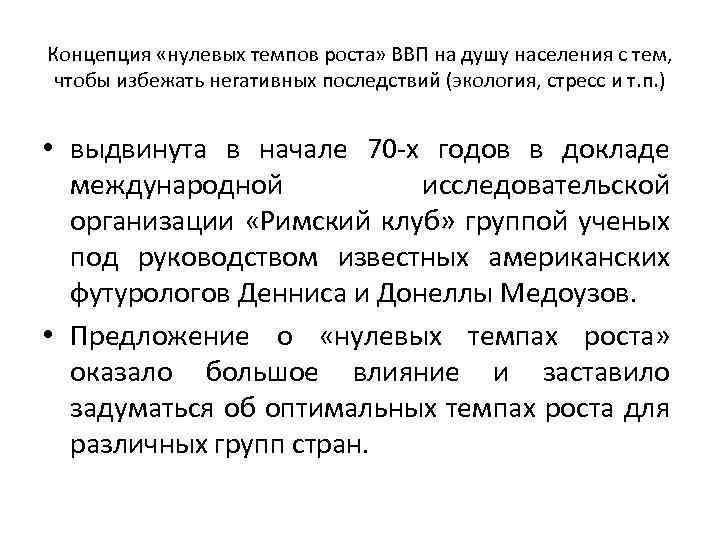 Концепция «нулевых темпов роста» ВВП на душу населения с тем, чтобы избежать негативных последствий (экология, стресс и т.п.)

• выдвинута в начале 70-х годов в докладе международной исследовательской организации «Римский клуб» группой ученых под руководством известных американских футурологов Денниса и Донеллы Медоузов.

• Предложение о «нулевых темпах роста» оказало большое влияние и заставило задуматься об оптимальных темпах роста для различных групп стран.